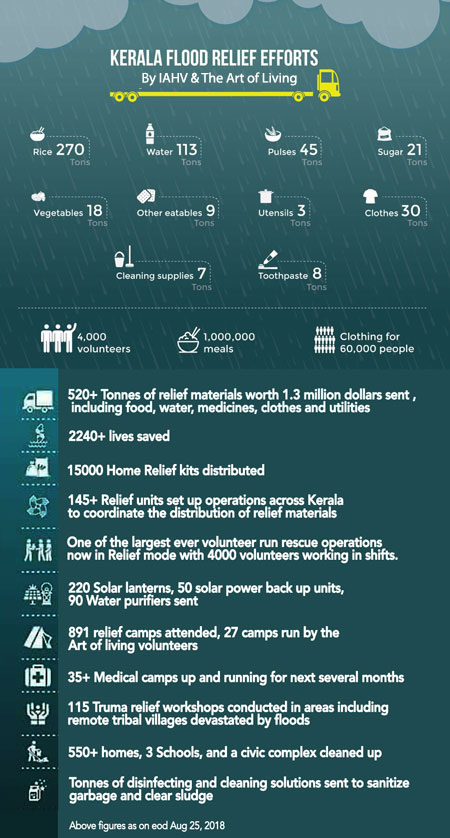 KERALA FLOOD RELIEF EFFORTS
By IAHV & The Art of Living

Rice 270 Tons

Water 113 Tons

Pulses 45 Tons

Sugar 21 Tons

Vegetables 18 Tons

Other eatables 9 Tons

Utensils 3 Tons

Clothes 30 Tons

Cleaning supplies 7 Tons

Toothpaste 8 Tons

4,000 volunteers

1,000,000 meals

Clothing for 60,000 people

520+ Tonnes of relief materials worth 1.3 million dollars sent , including food, water, medicines, clothes and utilities

2240+ lives saved

15000 Home Relief kits distributed

145+ Relief units set up operations across Kerala to coordinate the distribution of relief materials

One of the largest ever volunteer run rescue operations now in Relief mode with 4000 volunteers working in shifts.

220 Solar lanterns, 50 solar power back up units, 90 Water purifiers sent

891 relief camps attended, 27 camps run by the Art of living volunteers

35+ Medical camps up and running for next several months

115 Truma relief workshops conducted in areas including remote tribal villages devastated by floods

550+ homes, 3 Schools, and a civic complex cleaned up

Tonnes of disinfecting and cleaning solutions sent to sanitize garbage and clear sludge

Above figures as on eod Aug 25, 2018